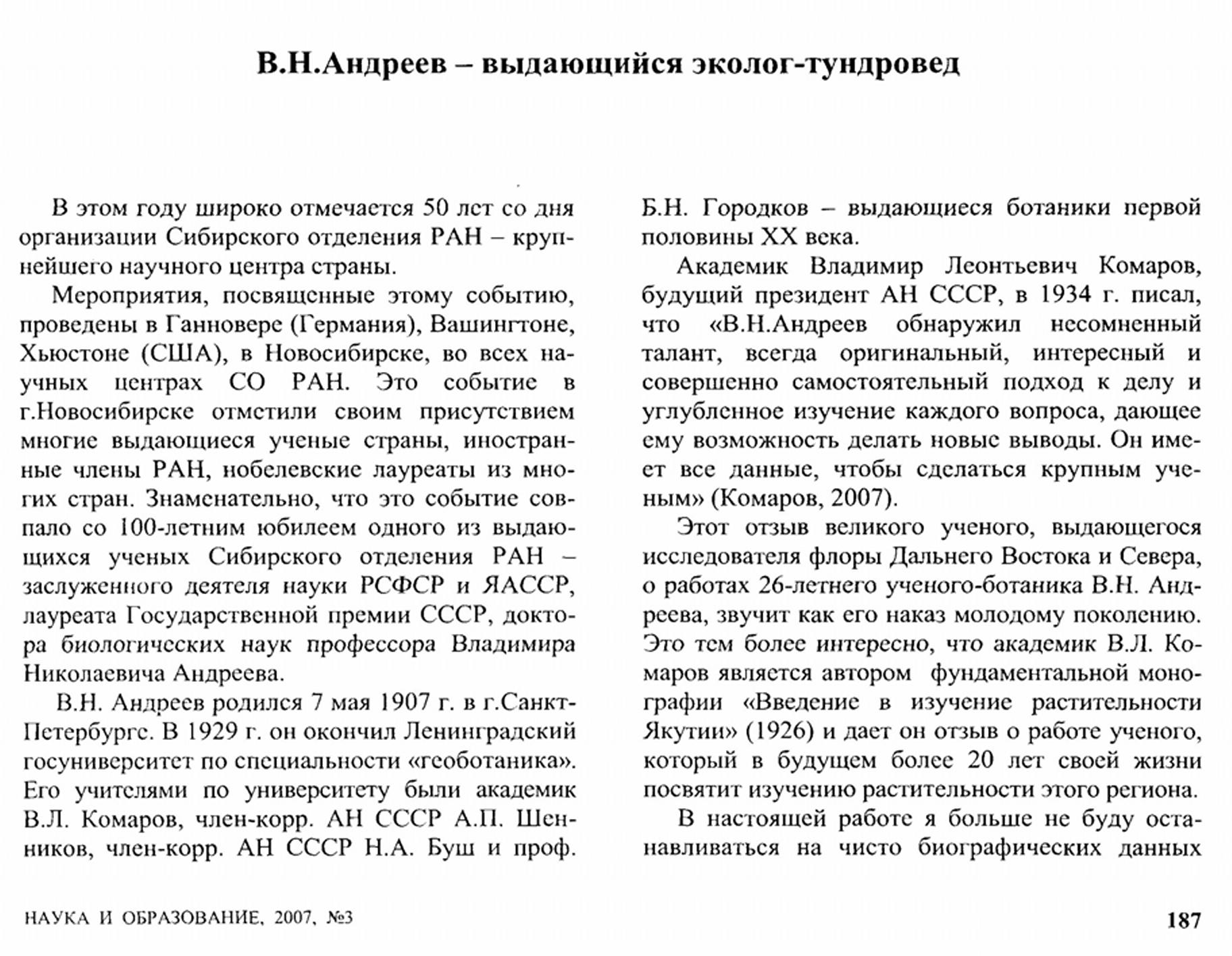 В.Н.Андреев – выдающийся эколог-тундровед

В этом году широко отмечается 50 лет со дня организации Сибирского отделения РАН – крупнейшего научного центра страны.

Мероприятия, посвященные этому событию, проведены в Ганновере (Германия), Вашингтоне, Хьюстоне (США), в Новосибирске, во всех научных центрах СО РАН. Это событие в г.Новосибирске отметили своим присутствием многие выдающиеся ученые страны, иностранные члены РАН, нобелевские лауреаты из многих стран. Знаменательно, что это событие совпало со 100-летним юбилеем одного из выдающихся ученых Сибирского отделения РАН – заслуженного деятеля науки РСФСР и ЯАССР, лауреата Государственной премии СССР, доктора биологических наук профессора Владимира Николаевича Андреева.

В.Н. Андреев родился 7 мая 1907 г. в г.Санкт-Петербурге. В 1929 г. он окончил Ленинградский госуниверситет по специальности «геоботаника». Его учителями по университету были академик В.Л. Комаров, член-корр. АН СССР А.П. Шенников, член-корр. АН СССР Н.А. Буш и проф. Б.Н. Городков – выдающиеся ботаники первой половины XX века.

Академик Владимир Леонтьевич Комаров, будущий президент АН СССР, в 1934 г. писал, что «В.Н.Андреев обнаружил несомненный талант, всегда оригинальный, интересный и совершенно самостоятельный подход к делу и углубленное изучение каждого вопроса, дающее ему возможность делать новые выводы. Он имеет все данные, чтобы сделаться крупным ученым» (Комаров, 2007).

Этот отзыв великого ученого, выдающегося исследователя флоры Дальнего Востока и Севера, о работах 26-летнего ученого-ботаника В.Н. Андреева, звучит как его наказ молодому поколению. Это тем более интересно, что академик В.Л. Комаров является автором фундаментальной монографии «Введение в изучение растительности Якутии» (1926) и дает он отзыв о работе ученого, который в будущем более 20 лет своей жизни посвятит изучению растительности этого региона.

В настоящей работе я больше не буду останавливаться на чисто биографических данных

НАУКА И ОБРАЗОВАНИЕ, 2007, №3

187